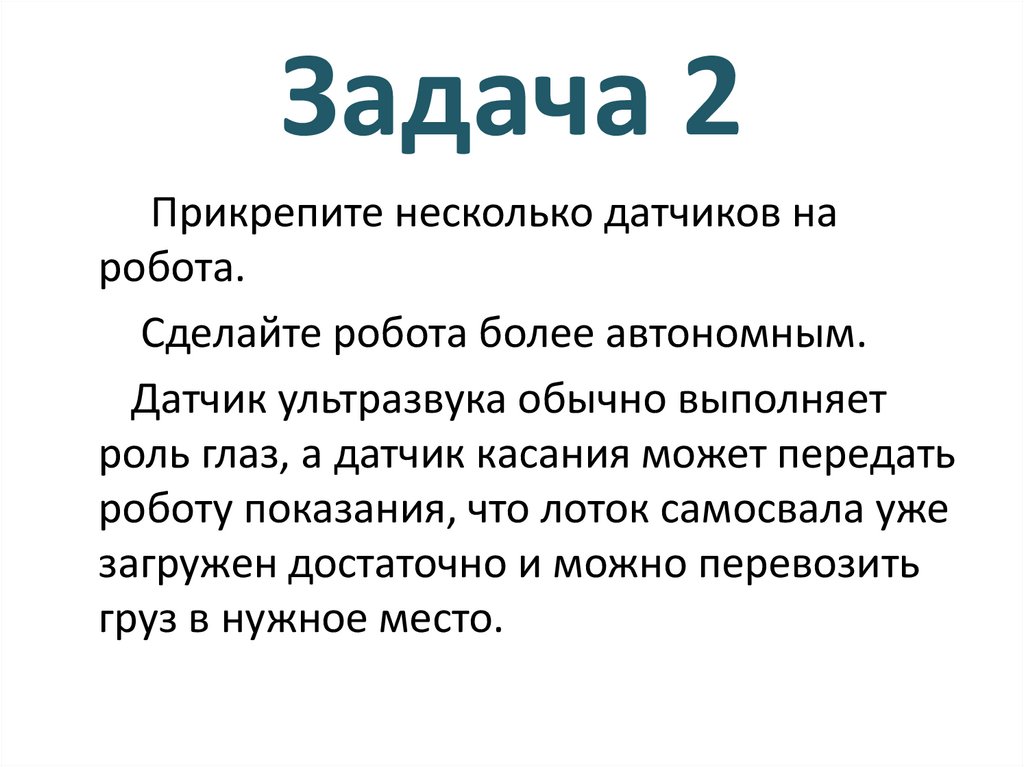 Задача 2

Прикрепите несколько датчиков на робота.

Сделайте робота более автономным.

Датчик ультразвука обычно выполняет роль глаз, а датчик касания может передать роботу показания, что лоток самосвала уже загружен достаточно и можно перевозить груз в нужное место.